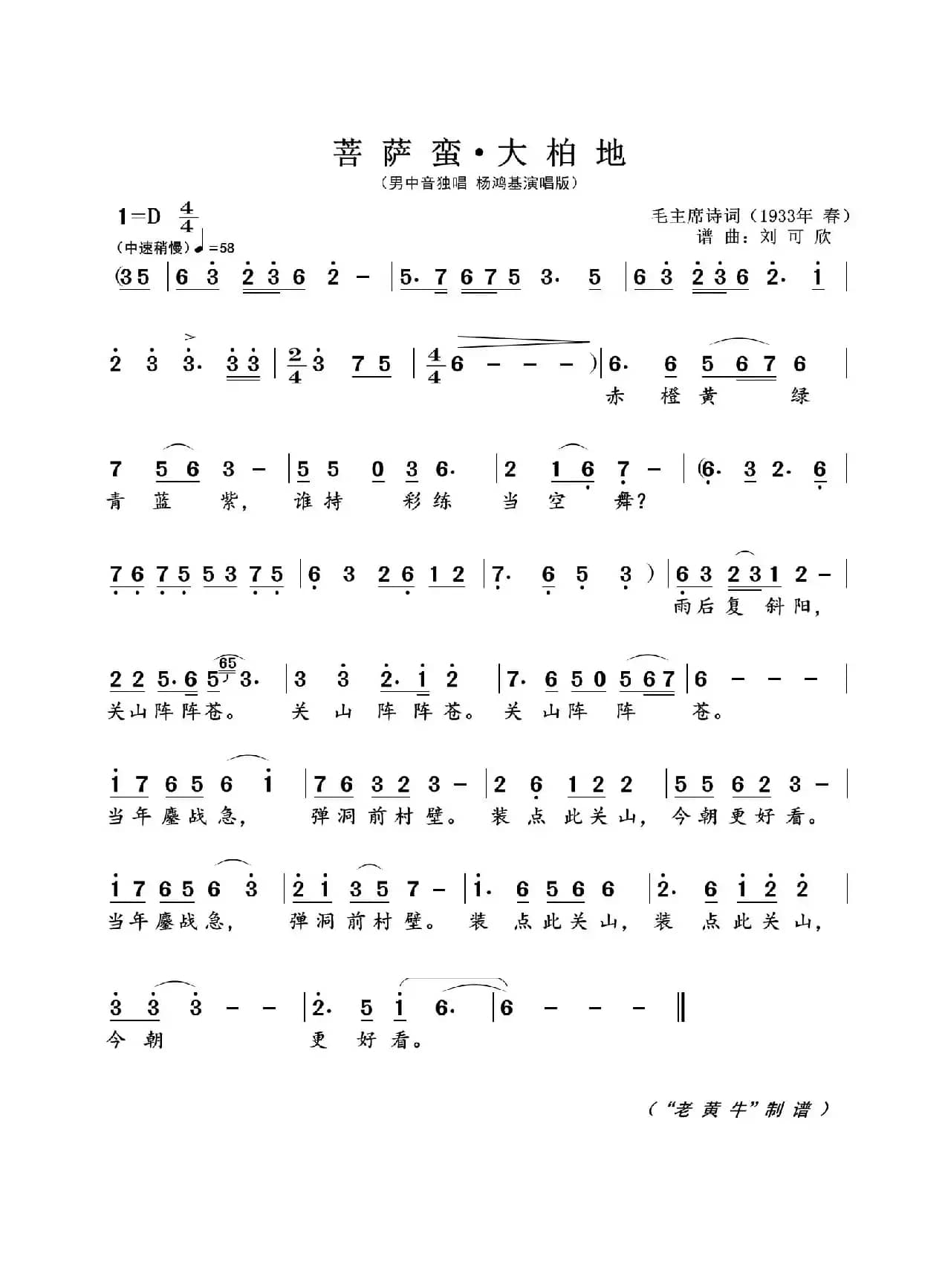 菩萨蛮·大柏地

（男中音独唱 杨鸿基演唱版）

1=D $\frac{4}{4}$

（中速稍慢）♩=58

毛主席诗词（1933年 春）

谱曲：刘可欣

(3 5 | 6 3 2 3 6 2 – | 5· 7 6 7 5 3· 5 | 6 3 2 3 6 2· 1 |

2 3 3· 3 3 | $\frac{2}{4}$ 3 7 5 | $\frac{4}{4}$ 6 – – – ) | 6· 6 5 6 7 6 |

赤 橙 黄 绿

7 5 6 3 – | 5 5 0 3 6· | 2 1 6 7 – | (6· 3 2· 6 |

青 蓝 紫， 谁 持 彩 练 当 空 舞？

7 6 7 5 5 3 7 5 | 6 3 2 6 1 2 | 7· 6 5 3 ) | 6 3 2 3 1 2 – |

雨 后 复 斜 阳，

2 2 5· 6 5 65 3· | 3 3 2· 1 2 | 7· 6 5 0 5 6 7 | 6 – – – |

关 山 阵 阵 苍。 关 山 阵 阵 苍。 关 山 阵 阵 苍。

1 7 6 5 6 1 | 7 6 3 2 3 – | 2 6 1 2 2 | 5 5 6 2 3 – |

当 年 鏖 战 急， 弹 洞 前 村 壁。 装 点 此 关 山， 今 朝 更 好 看。

1 7 6 5 6 3 | 2 1 3 5 7 – | 1· 6 5 6 6 | 2· 6 1 2 2 |

当 年 鏖 战 急， 弹 洞 前 村 壁。 装 点 此 关 山， 装 点 此 关 山，

3 3 3 – – | 2· 5 1 6· | 6 – – – ‖

今 朝 更 好 看。

（“老黄牛”制谱）